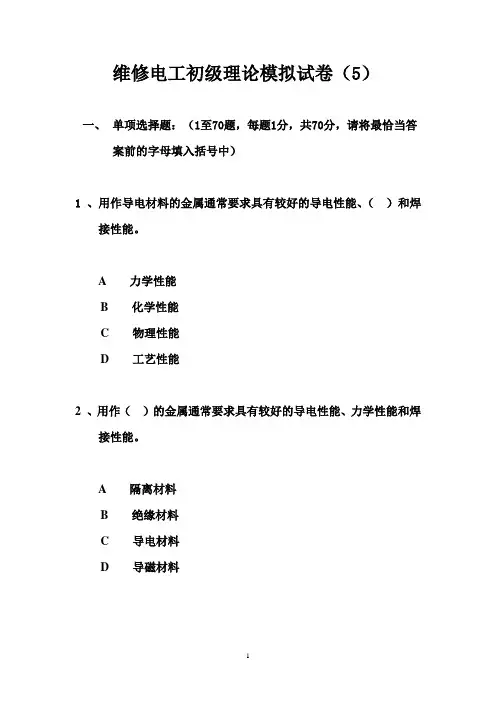 维修电工初级理论模拟试卷（5）

一、 单项选择题：（1至70题，每题1分，共70分，请将最恰当答案前的字母填入括号中）

1 、用作导电材料的金属通常要求具有较好的导电性能、（ ）和焊接性能。

A 力学性能

B 化学性能

C 物理性能

D 工艺性能

2 、用作（ ）的金属通常要求具有较好的导电性能、力学性能和焊接性能。

A 隔离材料

B 绝缘材料

C 导电材料

D 导磁材料

1